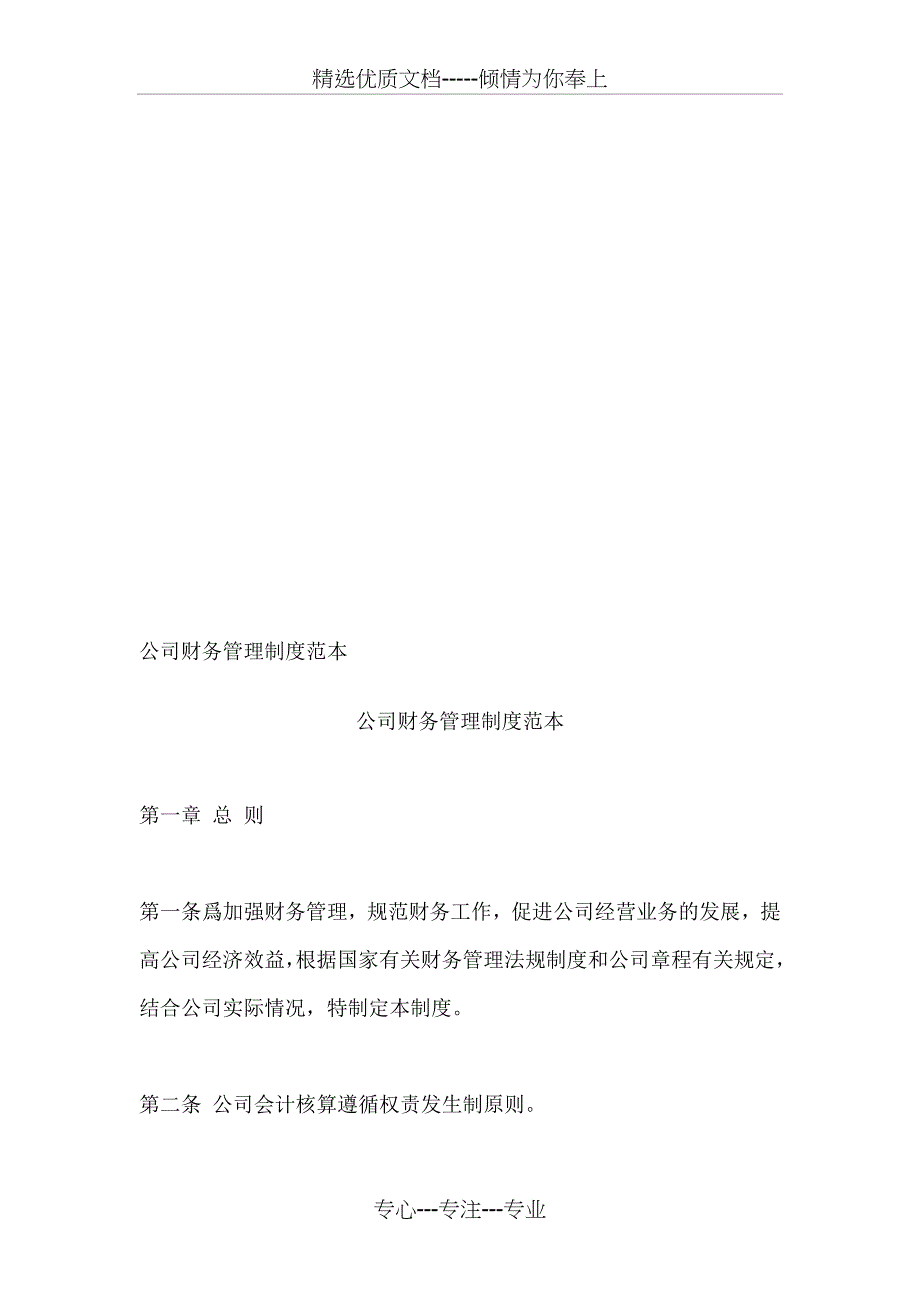 精选优质文档-----倾情为你奉上

公司财务管理制度范本

公司财务管理制度范本

第一章 总 则

第一条爲加强财务管理，规范财务工作，促进公司经营业务的发展，提高公司经济效益，根据国家有关财务管理法规制度和公司章程有关规定，结合公司实际情况，特制定本制度。

第二条 公司会计核算遵循权责发生制原则。

专心---专注---专业